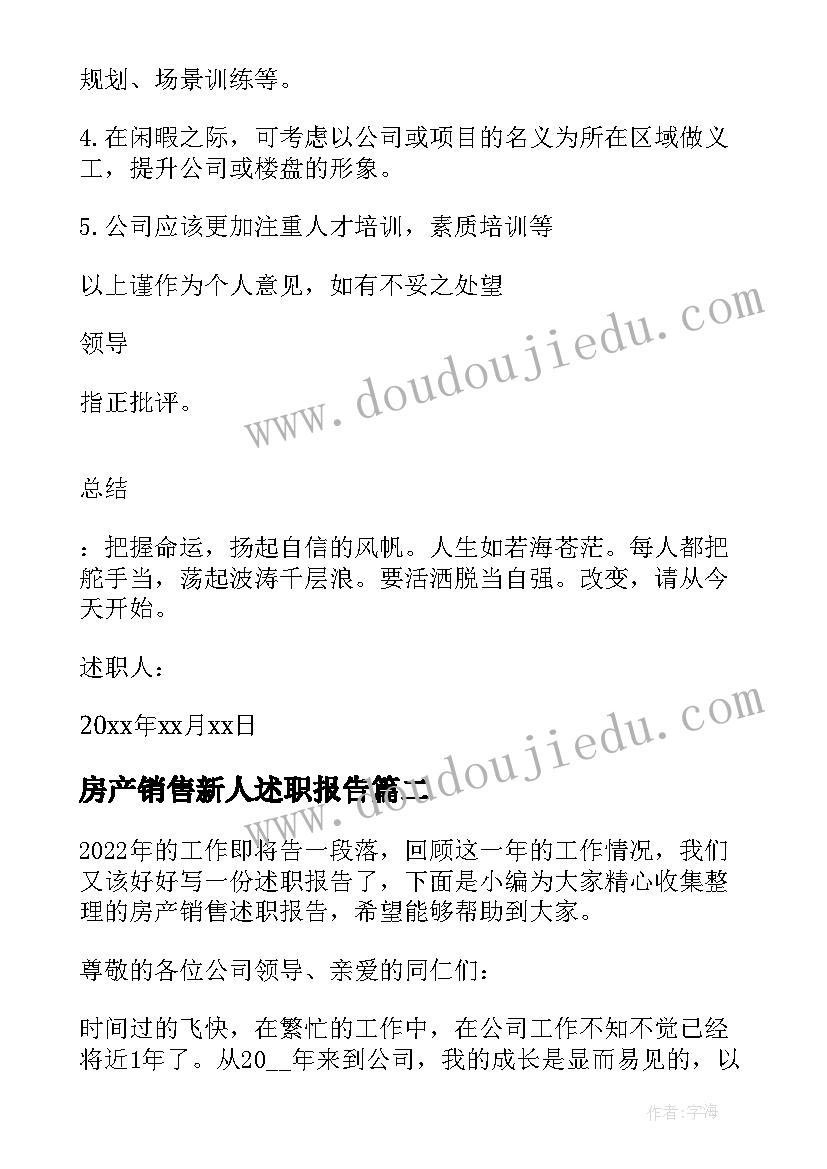 规划、场景训练等。

4.在闲暇之际，可考虑以公司或项目的名义为所在区域做义工，提升公司或楼盘的形象。

5.公司应该更加注重人才培训，素质培训等

以上谨作为个人意见，如有不妥之处望

领导

指正批评。

总结

：把握命运，扬起自信的风帆。人生如若海苍茫。每人都把舵手当，荡起波涛千层浪。要活洒脱当自强。改变，请从今天开始。

述职人：

20xx年xx月xx日

房产销售新人述职报告篇二

2022年的工作即将告一段落，回顾这一年的工作情况，我们又该好好写一份述职报告了，下面是小编为大家精心收集整理的房产销售述职报告，希望能够帮助到大家。

尊敬的各位公司领导、亲爱的同仁们：

时间过的飞快，在繁忙的工作中，在公司工作不知不觉已经将近1年了。从20__年来到公司，我的成长是显而易见的，以

www.doudoujiedu.com

www.doudoujiedu.com

作者:宇海